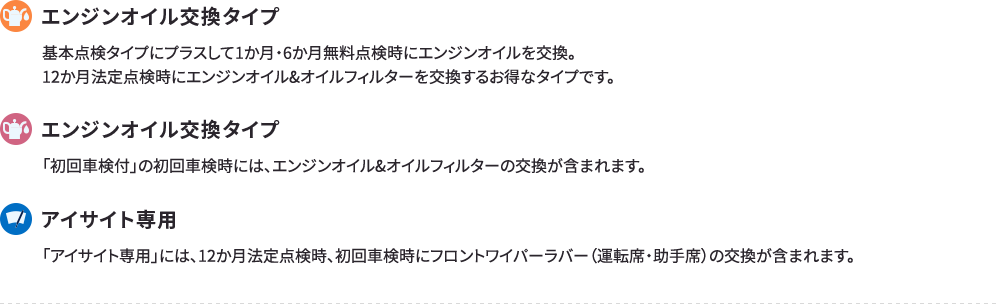 エンジンオイル交換タイプ

基本点検タイプにプラスして1か月・6か月無料点検時にエンジンオイルを交換。
12か月法定点検時にエンジンオイル&オイルフィルターを交換するお得なタイプです。

エンジンオイル交換タイプ

「初回車検付」の初回車検時には、エンジンオイル&オイルフィルターの交換が含まれます。

アイサイト専用

「アイサイト専用」には、12か月法定点検時、初回車検時にフロントワイパーラバー（運転席・助手席）の交換が含まれます。